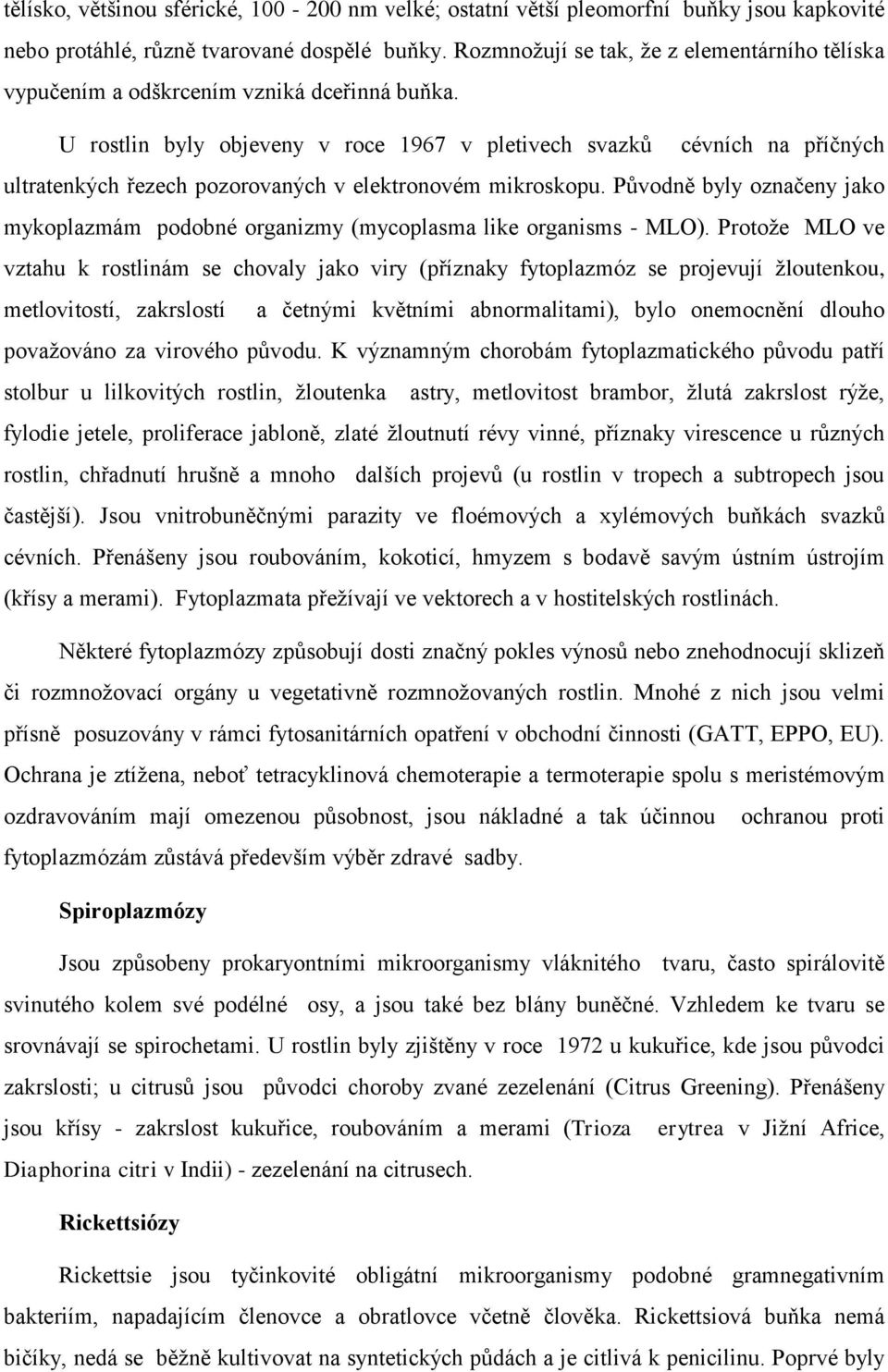 tělísko, většinou sférické, 100 - 200 nm velké; ostatní větší pleomorfní buňky jsou kapkovité nebo protáhlé, různě tvarované dospělé buňky. Rozmnožují se tak, že z elementárního tělíska vypučením a odškrcením vzniká dceřinná buňka.

U rostlin byly objeveny v roce 1967 v pletivech svazků cévních na příčných ultratenkých řezech pozorovaných v elektronovém mikroskopu. Původně byly označeny jako mykoplazmám podobné organizmy (mycoplasma like organisms - MLO). Protože MLO ve vztahu k rostlinám se chovaly jako viry (příznaky fytoplazmóz se projevují žloutenkou, metlovitostí, zakrslostí a četnými květními abnormalitami), bylo onemocnění dlouho považováno za virového původu. K významným chorobám fytoplazmatického původu patří stolbur u lilkovitých rostlin, žloutenka astry, metlovitost brambor, žlutá zakrslost rýže, fylodie jetele, proliferace jabloně, zlaté žloutnutí révy vinné, příznaky virescence u různých rostlin, chřadnutí hrušně a mnoho dalších projevů (u rostlin v tropech a subtropech jsou častější). Jsou vnitrobuněčnými parazity ve floémových a xylémových buňkách svazků cévních. Přenášeny jsou roubováním, kokoticí, hmyzem s bodavě savým ústním ústrojím (křísy a merami). Fytoplazmata přežívají ve vektorech a v hostitelských rostlinách.

Některé fytoplazmózy způsobují dosti značný pokles výnosů nebo znehodnocují sklizeň či rozmnožovací orgány u vegetativně rozmnožovaných rostlin. Mnohé z nich jsou velmi přísně posuzovány v rámci fytosanitárních opatření v obchodní činnosti (GATT, EPPO, EU). Ochrana je ztížena, neboť tetracyklinová chemoterapie a termoterapie spolu s meristémovým ozdravováním mají omezenou působnost, jsou nákladné a tak účinnou ochranou proti fytoplazmózám zůstává především výběr zdravé sadby.

Spiroplazmózy

Jsou způsobeny prokaryontními mikroorganismy vláknitého tvaru, často spirálovitě svinutého kolem své podélné osy, a jsou také bez blány buněčné. Vzhledem ke tvaru se srovnávají se spirochetami. U rostlin byly zjištěny v roce 1972 u kukuřice, kde jsou původci zakrslosti; u citrusů jsou původci choroby zvané zezelenání (Citrus Greening). Přenášeny jsou křísy - zakrslost kukuřice, roubováním a merami (Trioza erytrea v Jižní Africe, Diaphorina citri v Indii) - zezelenání na citrusech.

Rickettsiózy

Rickettsie jsou tyčinkovité obligátní mikroorganismy podobné gramnegativním bakteriím, napadajícím členovce a obratlovce včetně člověka. Rickettsiová buňka nemá bičíky, nedá se běžně kultivovat na syntetických půdách a je citlivá k penicilinu. Poprvé byly